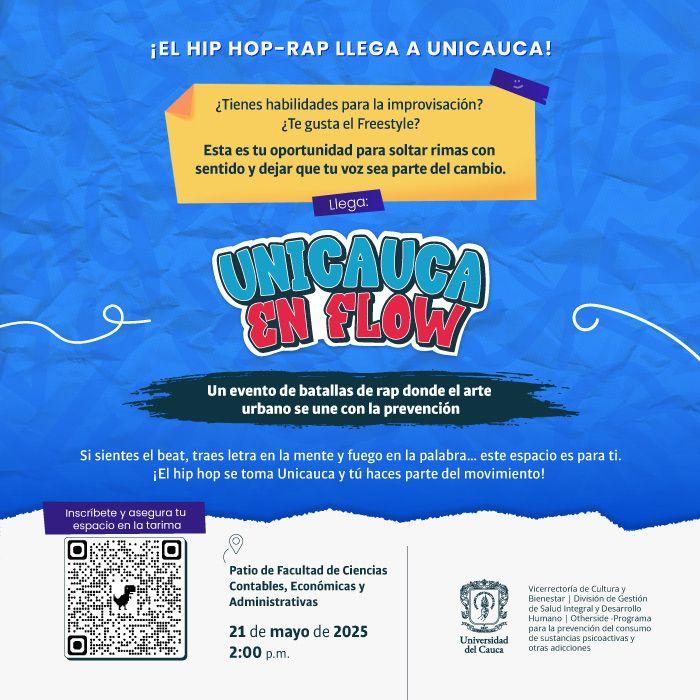 ¡EL HIP HOP-RAP LLEGA A UNICAUCA!

¿Tienes habilidades para la improvisación? ¿Te gusta el Freestyle?

Esta es tu oportunidad para soltar rimas con sentido y dejar que tu voz sea parte del cambio.

Llega:

UNICAUCA EN FLOW

Un evento de batallas de rap donde el arte urbano se une con la prevención

Si sientes el beat, traes letra en la mente y fuego en la palabra... este espacio es para ti. ¡El hip hop se toma Unicauca y tú haces parte del movimiento!

Inscríbete y asegura tu espacio en la tarima

Patio de Facultad de Ciencias Contables, Económicas y Administrativas

21 de mayo de 2025
2:00 p.m.

Universidad del Cauca

Vicerrectoría de Cultura y Bienestar | División de Gestión de Salud Integral y Desarrollo Humano | Otherside -Programa para la prevención del consumo de sustancias psicoactivas y otras adicciones